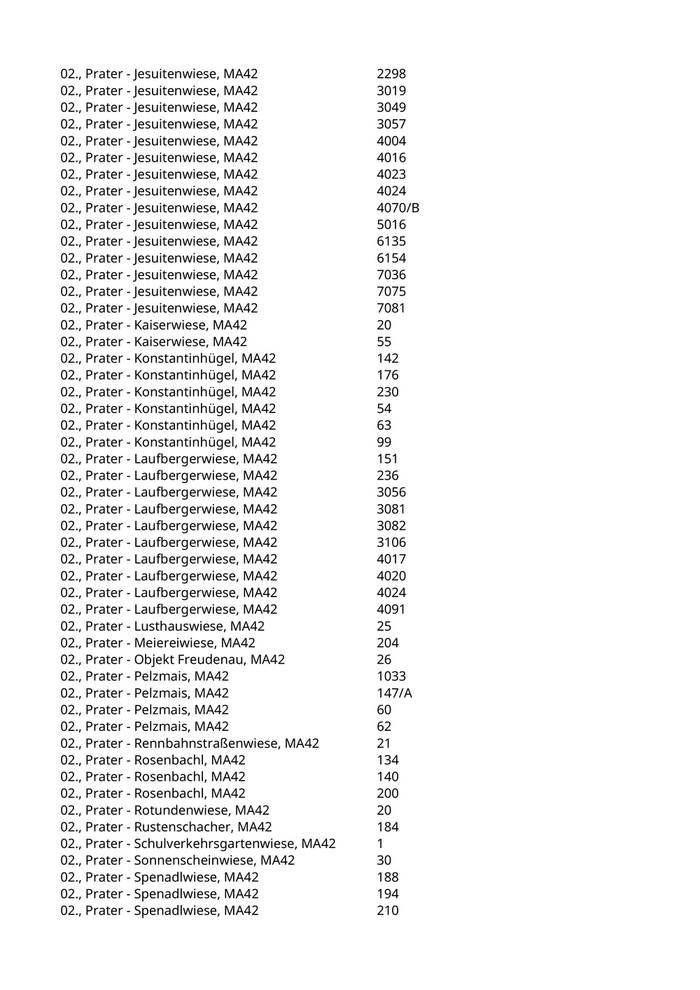 | | |
|---|---|
| 02., Prater - Jesuitenwiese, MA42 | 2298 |
| 02., Prater - Jesuitenwiese, MA42 | 3019 |
| 02., Prater - Jesuitenwiese, MA42 | 3049 |
| 02., Prater - Jesuitenwiese, MA42 | 3057 |
| 02., Prater - Jesuitenwiese, MA42 | 4004 |
| 02., Prater - Jesuitenwiese, MA42 | 4016 |
| 02., Prater - Jesuitenwiese, MA42 | 4023 |
| 02., Prater - Jesuitenwiese, MA42 | 4024 |
| 02., Prater - Jesuitenwiese, MA42 | 4070/B |
| 02., Prater - Jesuitenwiese, MA42 | 5016 |
| 02., Prater - Jesuitenwiese, MA42 | 6135 |
| 02., Prater - Jesuitenwiese, MA42 | 6154 |
| 02., Prater - Jesuitenwiese, MA42 | 7036 |
| 02., Prater - Jesuitenwiese, MA42 | 7075 |
| 02., Prater - Jesuitenwiese, MA42 | 7081 |
| 02., Prater - Kaiserwiese, MA42 | 20 |
| 02., Prater - Kaiserwiese, MA42 | 55 |
| 02., Prater - Konstantinhügel, MA42 | 142 |
| 02., Prater - Konstantinhügel, MA42 | 176 |
| 02., Prater - Konstantinhügel, MA42 | 230 |
| 02., Prater - Konstantinhügel, MA42 | 54 |
| 02., Prater - Konstantinhügel, MA42 | 63 |
| 02., Prater - Konstantinhügel, MA42 | 99 |
| 02., Prater - Laufbergerwiese, MA42 | 151 |
| 02., Prater - Laufbergerwiese, MA42 | 236 |
| 02., Prater - Laufbergerwiese, MA42 | 3056 |
| 02., Prater - Laufbergerwiese, MA42 | 3081 |
| 02., Prater - Laufbergerwiese, MA42 | 3082 |
| 02., Prater - Laufbergerwiese, MA42 | 3106 |
| 02., Prater - Laufbergerwiese, MA42 | 4017 |
| 02., Prater - Laufbergerwiese, MA42 | 4020 |
| 02., Prater - Laufbergerwiese, MA42 | 4024 |
| 02., Prater - Laufbergerwiese, MA42 | 4091 |
| 02., Prater - Lusthauswiese, MA42 | 25 |
| 02., Prater - Meiereiwiese, MA42 | 204 |
| 02., Prater - Objekt Freudenau, MA42 | 26 |
| 02., Prater - Pelzmais, MA42 | 1033 |
| 02., Prater - Pelzmais, MA42 | 147/A |
| 02., Prater - Pelzmais, MA42 | 60 |
| 02., Prater - Pelzmais, MA42 | 62 |
| 02., Prater - Rennbahnstraßenwiese, MA42 | 21 |
| 02., Prater - Rosenbachl, MA42 | 134 |
| 02., Prater - Rosenbachl, MA42 | 140 |
| 02., Prater - Rosenbachl, MA42 | 200 |
| 02., Prater - Rotundenwiese, MA42 | 20 |
| 02., Prater - Rustenschacher, MA42 | 184 |
| 02., Prater - Schulverkehrsgartenwiese, MA42 | 1 |
| 02., Prater - Sonnenscheinwiese, MA42 | 30 |
| 02., Prater - Spenadlwiese, MA42 | 188 |
| 02., Prater - Spenadlwiese, MA42 | 194 |
| 02., Prater - Spenadlwiese, MA42 | 210 |